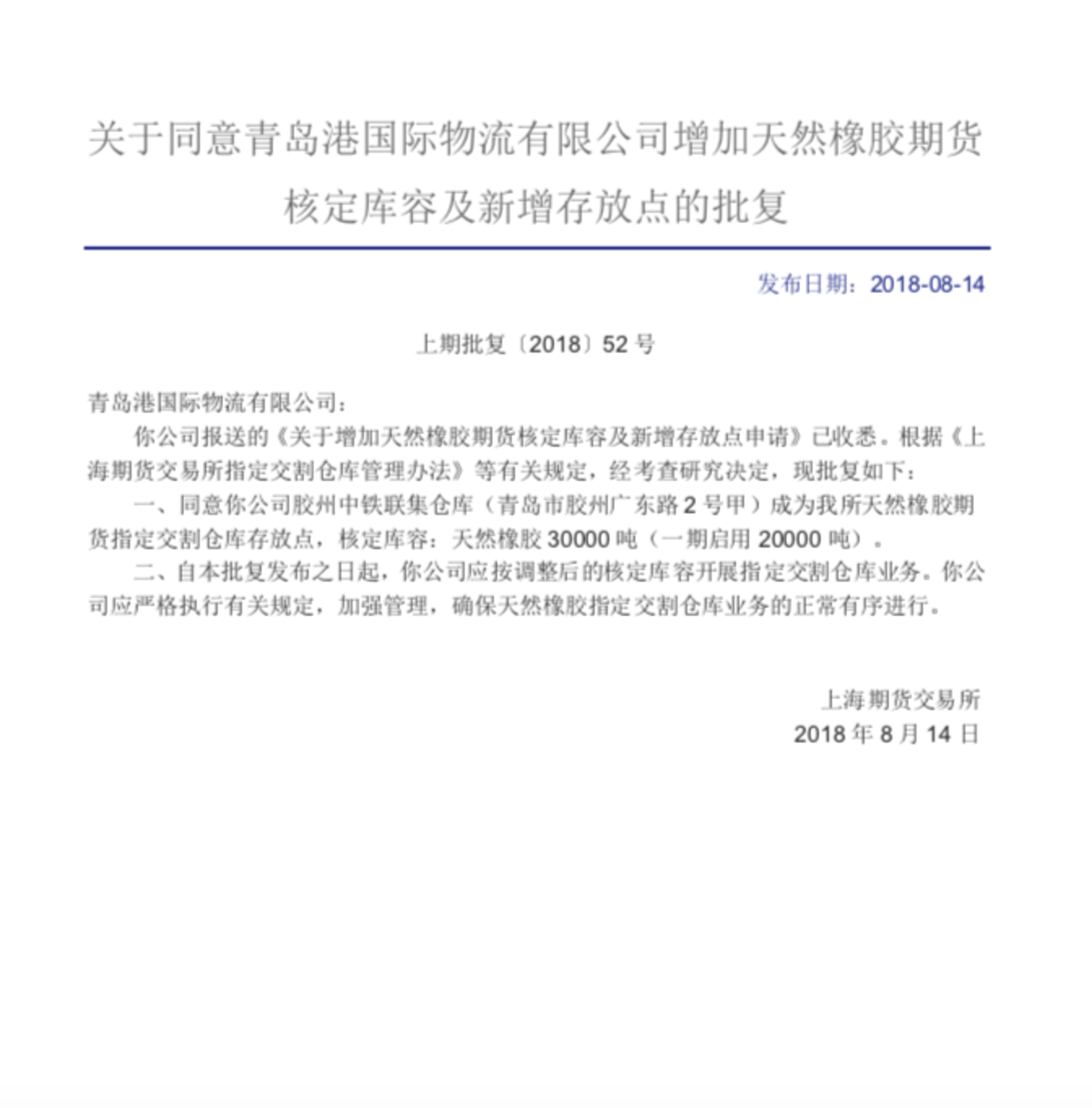 关于同意青岛港国际物流有限公司增加天然橡胶期货核定库容及新增存放点的批复

发布日期：2018-08-14

上期批复〔2018〕52 号

青岛港国际物流有限公司：

你公司报送的《关于增加天然橡胶期货核定库容及新增存放点申请》已收悉。根据《上海期货交易所指定交割仓库管理办法》等有关规定，经考查研究决定，现批复如下：

一、同意你公司胶州中铁联集仓库（青岛市胶州广东路 2 号甲）成为我所天然橡胶期货指定交割仓库存放点，核定库容：天然橡胶 30000 吨（一期启用 20000 吨）。

二、自本批复发布之日起，你公司应按调整后的核定库容开展指定交割仓库业务。你公司应严格执行有关规定，加强管理，确保天然橡胶指定交割仓库业务的正常有序进行。

上海期货交易所
2018 年 8 月 14 日